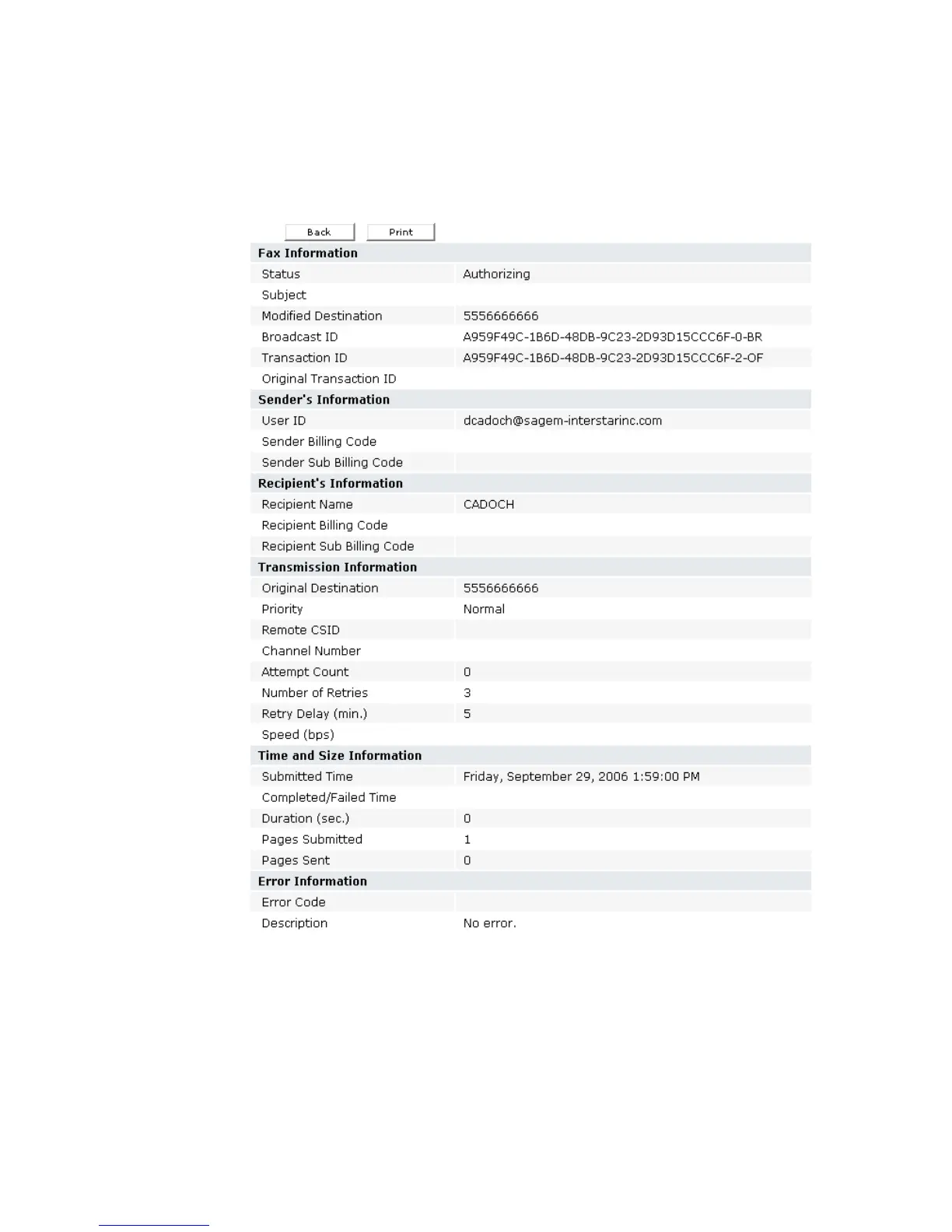 Back Print

| Fax Information | |
|---|---|
| Status | Authorizing |
| Subject | |
| Modified Destination | 5556666666 |
| Broadcast ID | A959F49C-1B6D-48DB-9C23-2D93D15CCC6F-0-BR |
| Transaction ID | A959F49C-1B6D-48DB-9C23-2D93D15CCC6F-2-OF |
| Original Transaction ID | |
| **Sender's Information** | |
| User ID | dcadoch@sagem-interstarinc.com |
| Sender Billing Code | |
| Sender Sub Billing Code | |
| **Recipient's Information** | |
| Recipient Name | CADOCH |
| Recipient Billing Code | |
| Recipient Sub Billing Code | |
| **Transmission Information** | |
| Original Destination | 5556666666 |
| Priority | Normal |
| Remote CSID | |
| Channel Number | |
| Attempt Count | 0 |
| Number of Retries | 3 |
| Retry Delay (min.) | 5 |
| Speed (bps) | |
| **Time and Size Information** | |
| Submitted Time | Friday, September 29, 2006 1:59:00 PM |
| Completed/Failed Time | |
| Duration (sec.) | 0 |
| Pages Submitted | 1 |
| Pages Sent | 0 |
| **Error Information** | |
| Error Code | |
| Description | No error. |